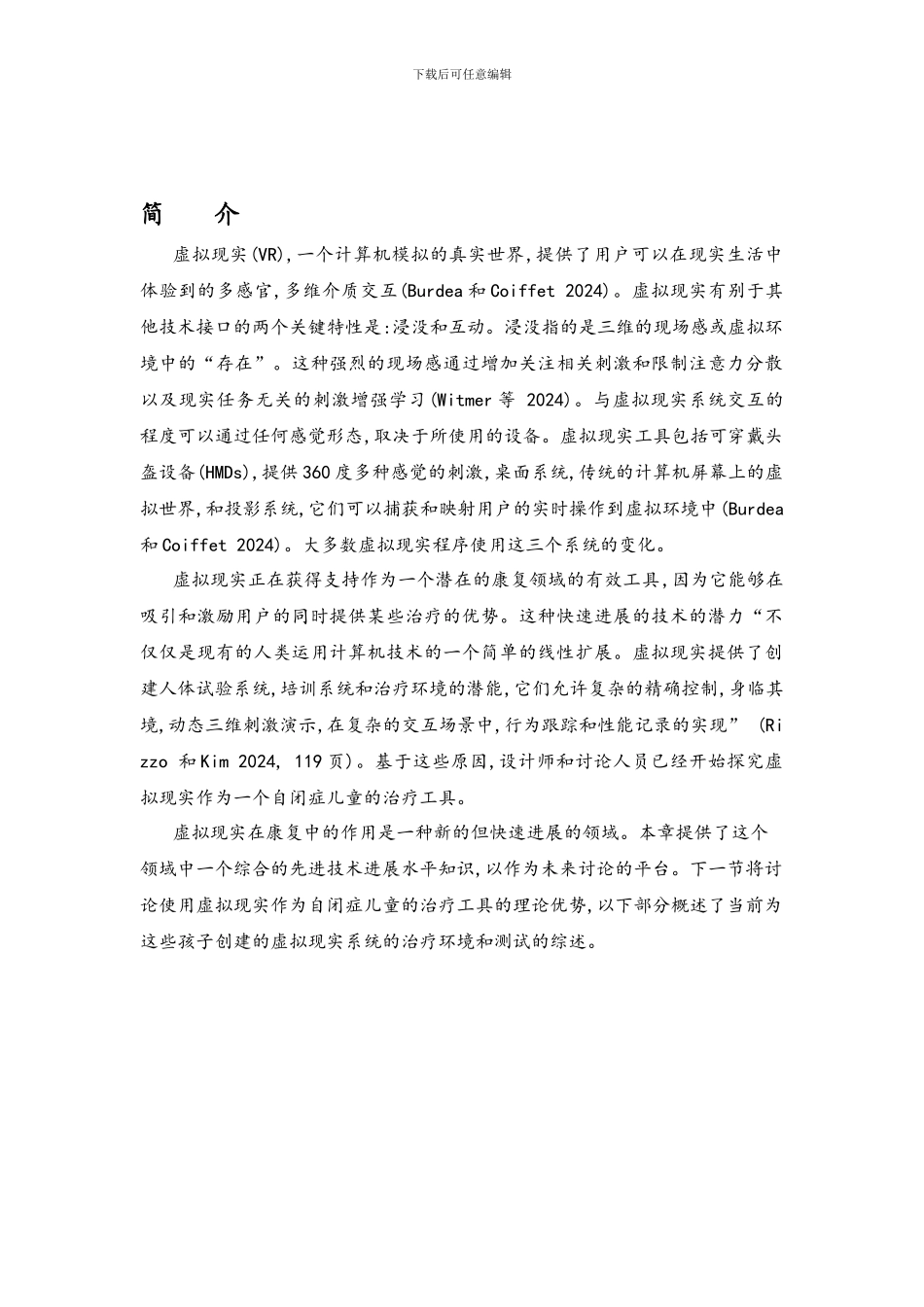 下载后可任意编辑

简　介

虚拟现实(VR),一个计算机模拟的真实世界,提供了用户可以在现实生活中体验到的多感官,多维介质交互(Burdea 和 Coiffet 2024)。虚拟现实有别于其他技术接口的两个关键特性是:浸没和互动。浸没指的是三维的现场感或虚拟环境中的“存在”。这种强烈的现场感通过增加关注相关刺激和限制注意力分散以及现实任务无关的刺激增强学习(Witmer 等 2024)。与虚拟现实系统交互的程度可以通过任何感觉形态,取决于所使用的设备。虚拟现实工具包括可穿戴头盔设备(HMDs),提供 360 度多种感觉的刺激,桌面系统,传统的计算机屏幕上的虚拟世界,和投影系统,它们可以捕获和映射用户的实时操作到虚拟环境中(Burdea 和 Coiffet 2024)。大多数虚拟现实程序使用这三个系统的变化。

虚拟现实正在获得支持作为一个潜在的康复领域的有效工具,因为它能够在吸引和激励用户的同时提供某些治疗的优势。这种快速进展的技术的潜力“不仅仅是现有的人类运用计算机技术的一个简单的线性扩展。虚拟现实提供了创建人体试验系统,培训系统和治疗环境的潜能,它们允许复杂的精确控制,身临其境,动态三维刺激演示,在复杂的交互场景中,行为跟踪和性能记录的实现” (Rizzo 和 Kim 2024, 119 页)。基于这些原因,设计师和讨论人员已经开始探究虚拟现实作为一个自闭症儿童的治疗工具。

虚拟现实在康复中的作用是一种新的但快速进展的领域。本章提供了这个领域中一个综合的先进技术进展水平知识,以作为未来讨论的平台。下一节将讨论使用虚拟现实作为自闭症儿童的治疗工具的理论优势,以下部分概述了当前为这些孩子创建的虚拟现实系统的治疗环境和测试的综述。